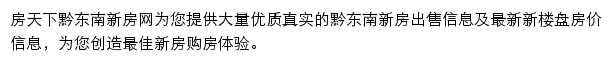 房天下黔东南新房网为您提供大量优质真实的黔东南新房出售信息及最新新楼盘房价信息，为您创造最佳新房购房体验。